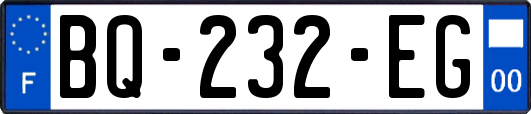 F
BQ-232-EG
00